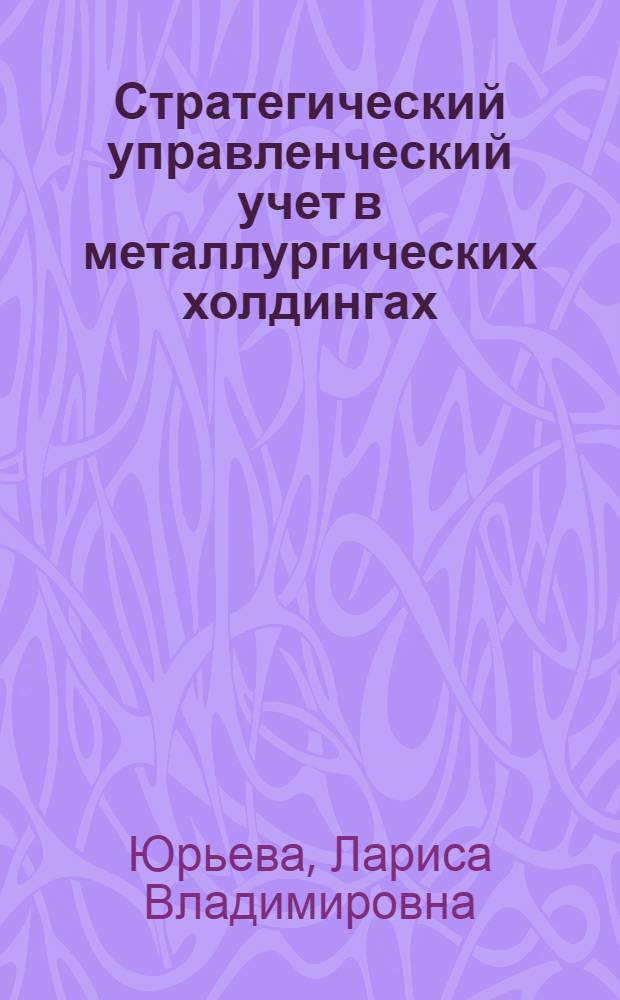 Стратегический управленческий учет в металлургических холдингах

Юрьева, Лариса Владимировна